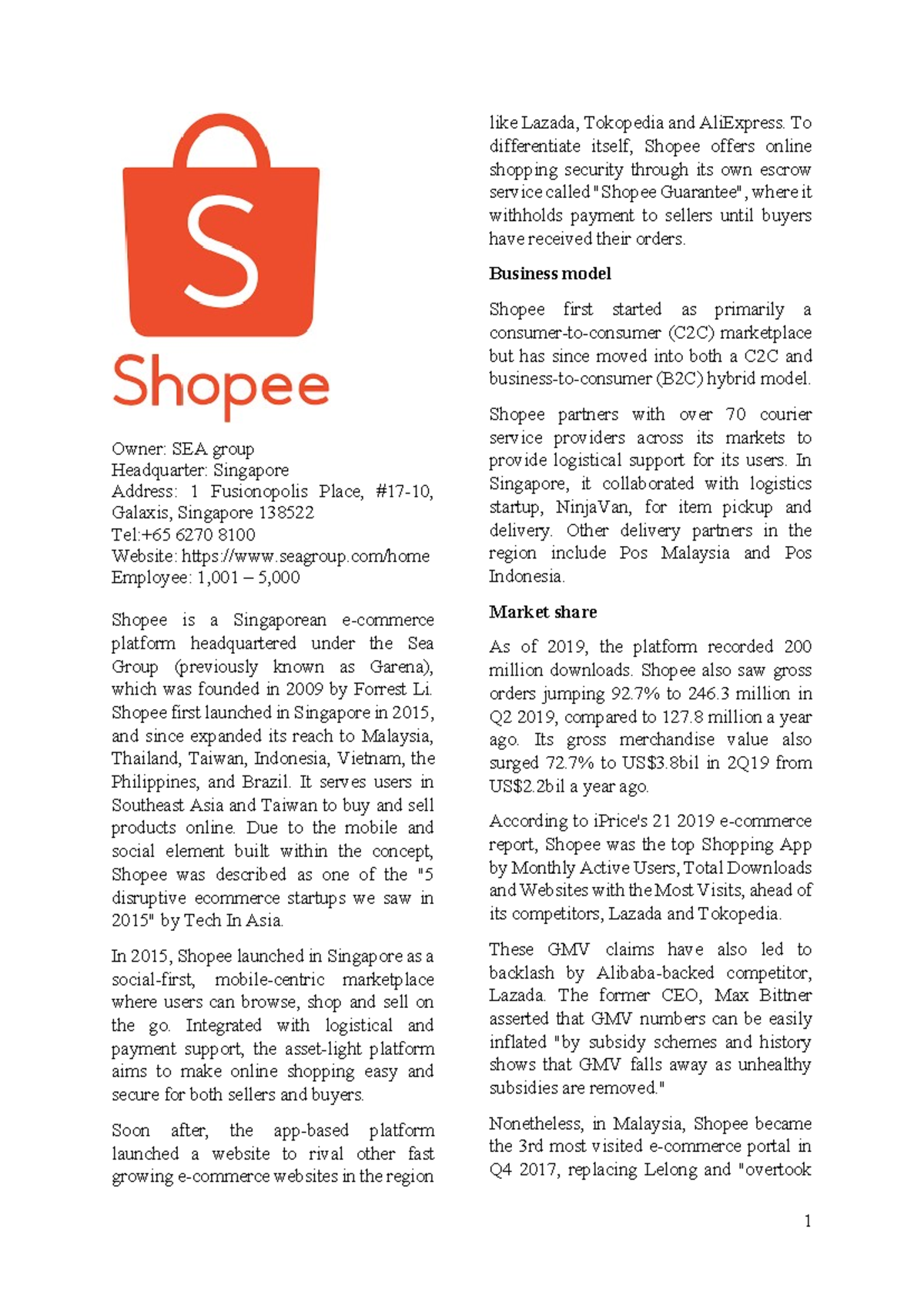 S

Shopee

Owner: SEA group
Headquarter: Singapore
Address: 1 Fusionopolis Place, #17-10, Galaxis, Singapore 138522
Tel:+65 6270 8100
Website: https://www.seagroup.com/home
Employee: 1,001 – 5,000

Shopee is a Singaporean e-commerce platform headquartered under the Sea Group (previously known as Garena), which was founded in 2009 by Forrest Li. Shopee first launched in Singapore in 2015, and since expanded its reach to Malaysia, Thailand, Taiwan, Indonesia, Vietnam, the Philippines, and Brazil. It serves users in Southeast Asia and Taiwan to buy and sell products online. Due to the mobile and social element built within the concept, Shopee was described as one of the "5 disruptive ecommerce startups we saw in 2015" by Tech In Asia.

In 2015, Shopee launched in Singapore as a social-first, mobile-centric marketplace where users can browse, shop and sell on the go. Integrated with logistical and payment support, the asset-light platform aims to make online shopping easy and secure for both sellers and buyers.

Soon after, the app-based platform launched a website to rival other fast growing e-commerce websites in the region like Lazada, Tokopedia and AliExpress. To differentiate itself, Shopee offers online shopping security through its own escrow service called "Shopee Guarantee", where it withholds payment to sellers until buyers have received their orders.

Business model

Shopee first started as primarily a consumer-to-consumer (C2C) marketplace but has since moved into both a C2C and business-to-consumer (B2C) hybrid model.

Shopee partners with over 70 courier service providers across its markets to provide logistical support for its users. In Singapore, it collaborated with logistics startup, NinjaVan, for item pickup and delivery. Other delivery partners in the region include Pos Malaysia and Pos Indonesia.

Market share

As of 2019, the platform recorded 200 million downloads. Shopee also saw gross orders jumping 92.7% to 246.3 million in Q2 2019, compared to 127.8 million a year ago. Its gross merchandise value also surged 72.7% to US$3.8bil in 2Q19 from US$2.2bil a year ago.

According to iPrice's 21 2019 e-commerce report, Shopee was the top Shopping App by Monthly Active Users, Total Downloads and Websites with the Most Visits, ahead of its competitors, Lazada and Tokopedia.

These GMV claims have also led to backlash by Alibaba-backed competitor, Lazada. The former CEO, Max Bittner asserted that GMV numbers can be easily inflated "by subsidy schemes and history shows that GMV falls away as unhealthy subsidies are removed."

Nonetheless, in Malaysia, Shopee became the 3rd most visited e-commerce portal in Q4 2017, replacing Lelong and "overtook

1